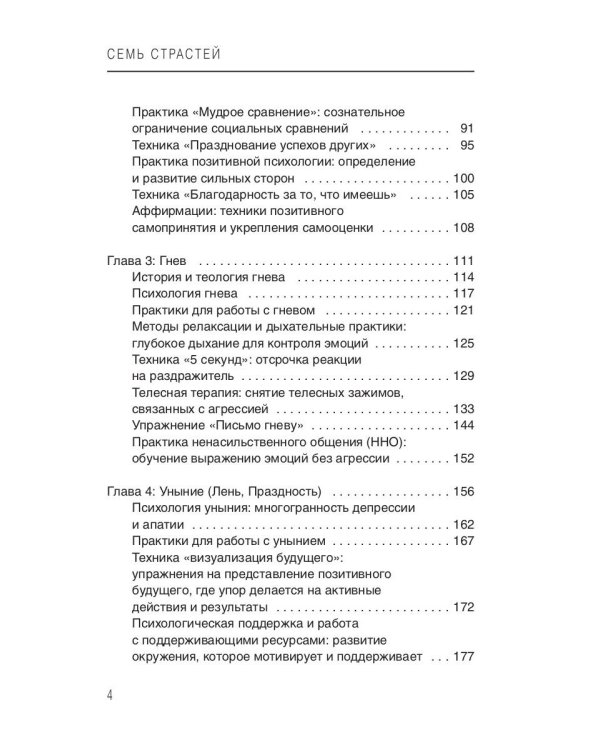 СЕМЬ СТРАСТЕЙ

Практика «Мудрое сравнение»: сознательное ограничение социальных сравнений 91
Техника «Празднование успехов других» 95
Практика позитивной психологии: определение и развитие сильных сторон 100
Техника «Благодарность за то, что имеешь» 105
Аффирмации: техники позитивного самопринятия и укрепления самооценки 108

Глава 3: Гнев 111
История и теология гнева 114
Психология гнева 117
Практики для работы с гневом 121
Методы релаксации и дыхательные практики: глубокое дыхание для контроля эмоций 125
Техника «5 секунд»: отсрочка реакции на раздражитель 129
Телесная терапия: снятие телесных зажимов, связанных с агрессией 133
Упражнение «Письмо гневу» 144
Практика ненасильственного общения (ННО): обучение выражению эмоций без агрессии 152

Глава 4: Уныние (Лень, Праздность) 156
Психология уныния: многогранность депрессии и апатии 162
Практики для работы с унынием 167
Техника «визуализация будущего»: упражнения на представление позитивного будущего, где упор делается на активные действия и результаты 172
Психологическая поддержка и работа с поддерживающими ресурсами: развитие окружения, которое мотивирует и поддерживает 177

4